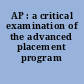 AP : a critical examination of the advanced placement program